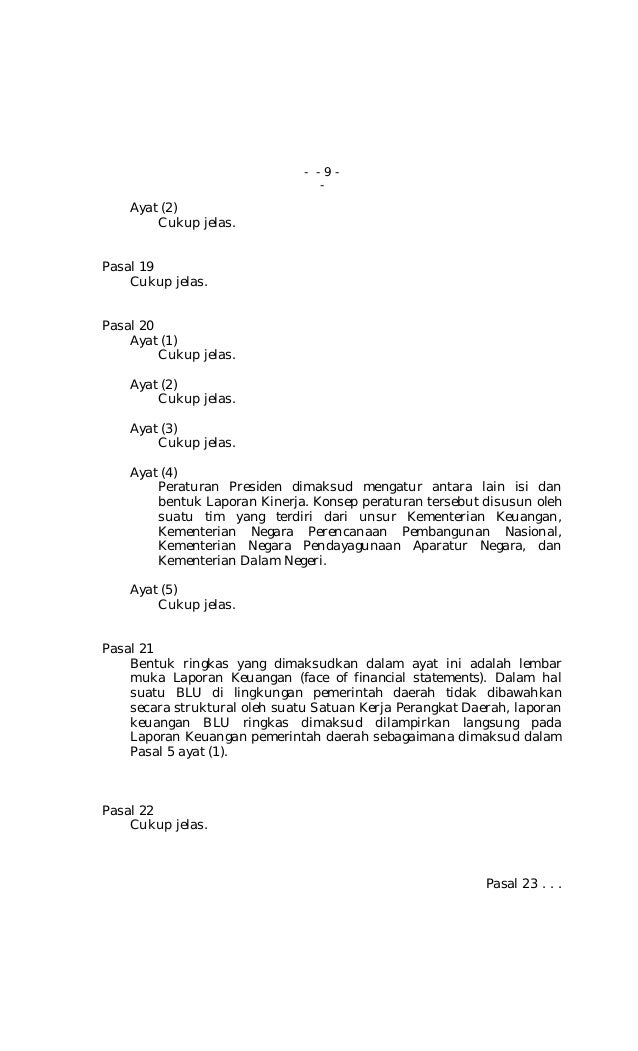 - - 9 -
-

Ayat (2)
Cukup jelas.

Pasal 19
Cukup jelas.

Pasal 20
Ayat (1)
Cukup jelas.

Ayat (2)
Cukup jelas.

Ayat (3)
Cukup jelas.

Ayat (4)
Peraturan Presiden dimaksud mengatur antara lain isi dan bentuk Laporan Kinerja. Konsep peraturan tersebut disusun oleh suatu tim yang terdiri dari unsur Kementerian Keuangan, Kementerian Negara Perencanaan Pembangunan Nasional, Kementerian Negara Pendayagunaan Aparatur Negara, dan Kementerian Dalam Negeri.

Ayat (5)
Cukup jelas.

Pasal 21
Bentuk ringkas yang dimaksudkan dalam ayat ini adalah lembar muka Laporan Keuangan (face of financial statements). Dalam hal suatu BLU di lingkungan pemerintah daerah tidak dibawahkan secara struktural oleh suatu Satuan Kerja Perangkat Daerah, laporan keuangan BLU ringkas dimaksud dilampirkan langsung pada Laporan Keuangan pemerintah daerah sebagaimana dimaksud dalam Pasal 5 ayat (1).

Pasal 22
Cukup jelas.

Pasal 23 . . .